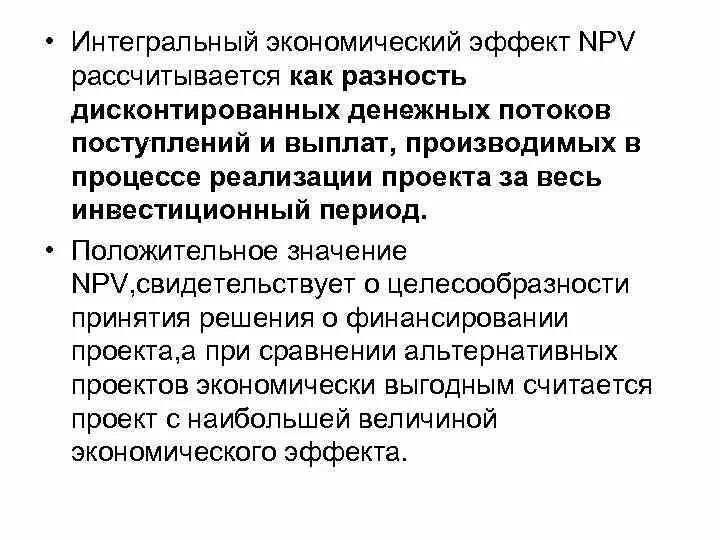 • Интегральный экономический эффект NPV рассчитывается как разность дисконтированных денежных потоков поступлений и выплат, производимых в процессе реализации проекта за весь инвестиционный период.

• Положительное значение NPV,свидетельствует о целесообразности принятия решения о финансировании проекта,а при сравнении альтернативных проектов экономически выгодным считается проект с наибольшей величиной экономического эффекта.